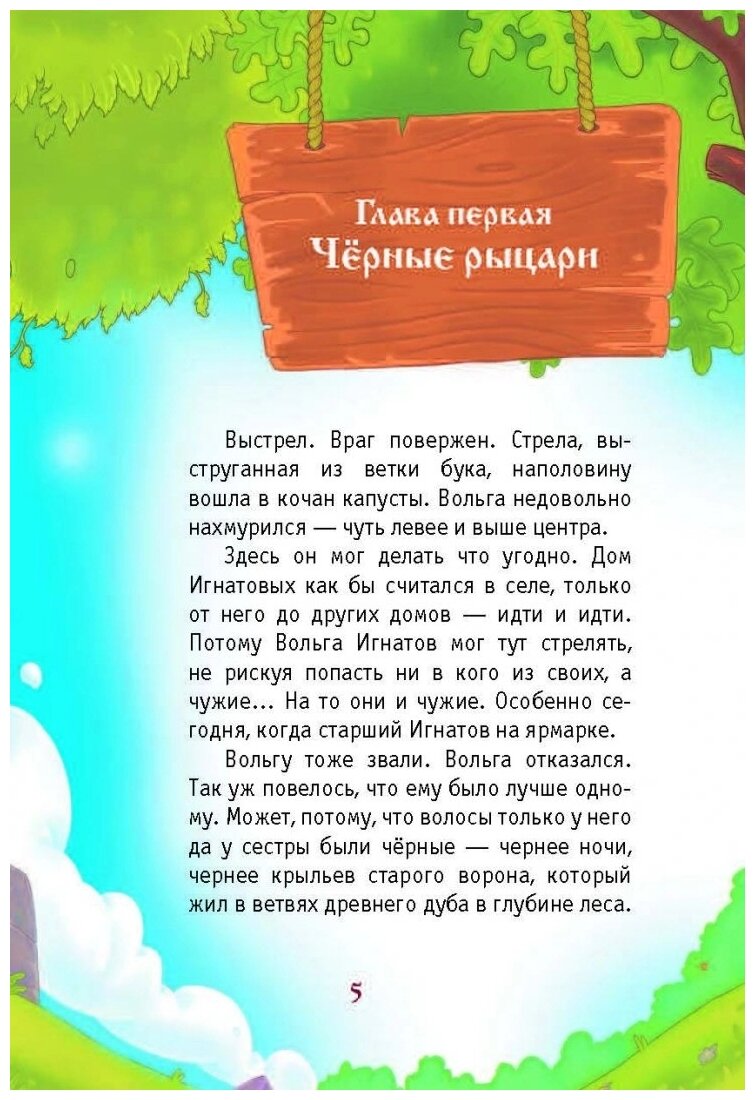 Глава первая
Чёрные рыцари

Выстрел. Враг повержен. Стрела, выструганная из ветки бука, наполовину вошла в кочан капусты. Вольга недовольно нахмурился — чуть левее и выше центра.

Здесь он мог делать что угодно. Дом Игнатовых как бы считался в селе, только от него до других домов — идти и идти. Потому Вольга Игнатов мог тут стрелять, не рискуя попасть ни в кого из своих, а чужие... На то они и чужие. Особенно сегодня, когда старший Игнатов на ярмарке.

Вольгу тоже звали. Вольга отказался. Так уж повелось, что ему было лучше одному. Может, потому, что волосы только у него да у сестры были чёрные — чернее ночи, чернее крыльев старого ворона, который жил в ветвях древнего дуба в глубине леса.

5